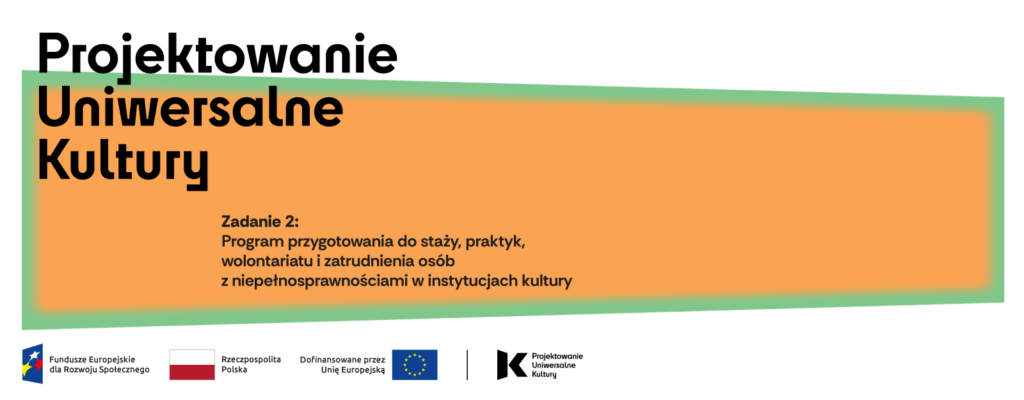 Projektowanie
Uniwersalne
Kultury

Zadanie 2:
Program przygotowania do staży, praktyk, wolontariatu i zatrudnienia osób z niepełnosprawnościami w instytucjach kultury

Fundusze Europejskie
dla Rozwoju Społecznego

Rzeczpospolita
Polska

Dofinansowane przez
Unię Europejską

Projektowanie
Uniwersalne
Kultury